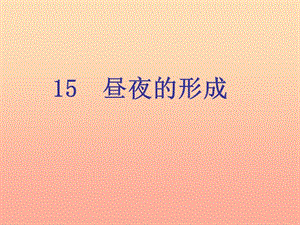 15　昼夜的形成